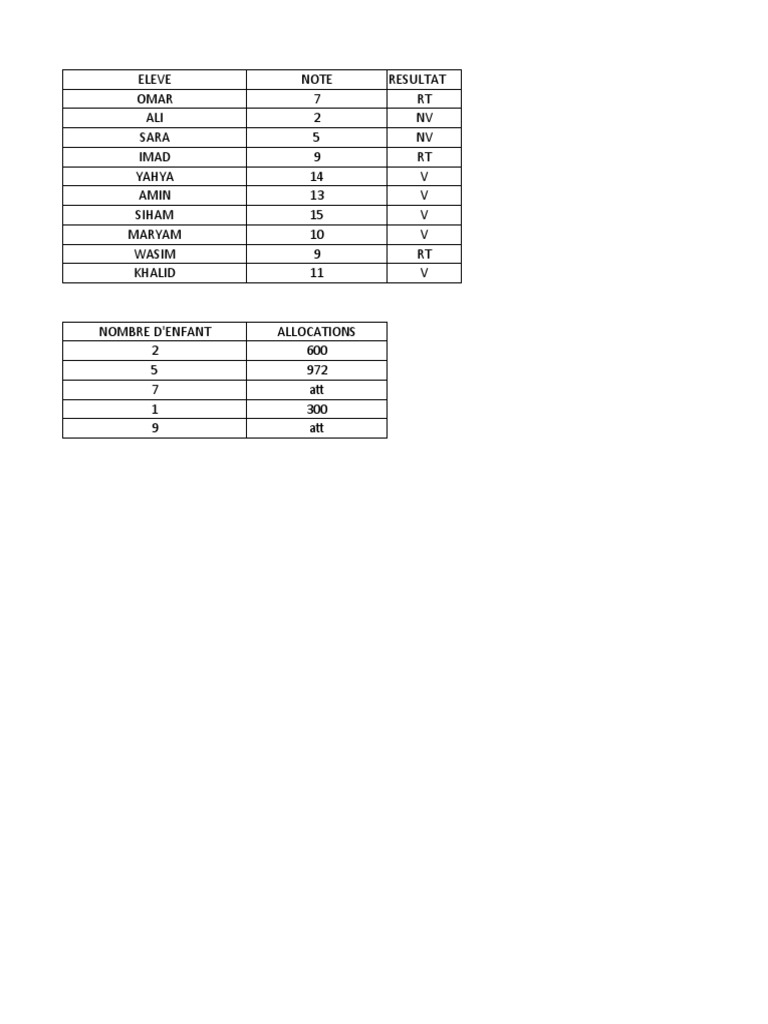 | ELEVE | NOTE | RESULTAT |
|---|---|---|
| OMAR | 7 | RT |
| ALI | 2 | NV |
| SARA | 5 | NV |
| IMAD | 9 | RT |
| YAHYA | 14 | V |
| AMIN | 13 | V |
| SIHAM | 15 | V |
| MARYAM | 10 | V |
| WASIM | 9 | RT |
| KHALID | 11 | V |

| NOMBRE D'ENFANT | ALLOCATIONS |
|---|---|
| 2 | 600 |
| 5 | 972 |
| 7 | att |
| 1 | 300 |
| 9 | att |